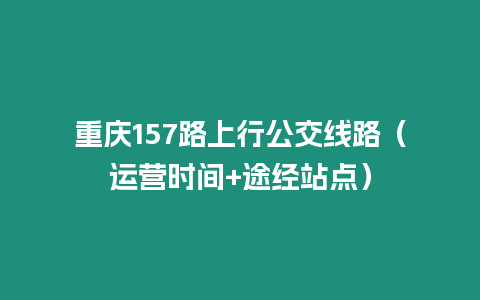 重庆157路上行公交线路（运营时间+途经站点）